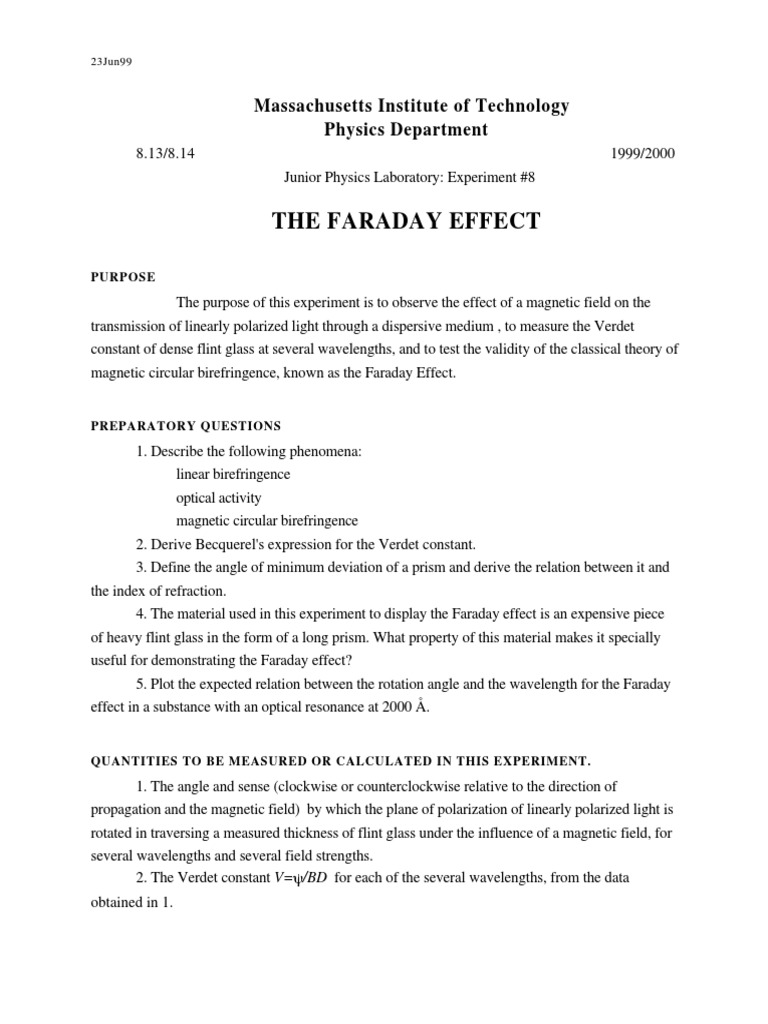 23Jun99

Massachusetts Institute of Technology
Physics Department

8.13/8.14

1999/2000

Junior Physics Laboratory: Experiment #8

THE FARADAY EFFECT

PURPOSE

The purpose of this experiment is to observe the effect of a magnetic field on the transmission of linearly polarized light through a dispersive medium , to measure the Verdet constant of dense flint glass at several wavelengths, and to test the validity of the classical theory of magnetic circular birefringence, known as the Faraday Effect.

PREPARATORY QUESTIONS

1. Describe the following phenomena:
linear birefringence
optical activity
magnetic circular birefringence
2. Derive Becquerel's expression for the Verdet constant.
3. Define the angle of minimum deviation of a prism and derive the relation between it and the index of refraction.
4. The material used in this experiment to display the Faraday effect is an expensive piece of heavy flint glass in the form of a long prism. What property of this material makes it specially useful for demonstrating the Faraday effect?
5. Plot the expected relation between the rotation angle and the wavelength for the Faraday effect in a substance with an optical resonance at 2000 Å.

QUANTITIES TO BE MEASURED OR CALCULATED IN THIS EXPERIMENT.

1. The angle and sense (clockwise or counterclockwise relative to the direction of propagation and the magnetic field) by which the plane of polarization of linearly polarized light is rotated in traversing a measured thickness of flint glass under the influence of a magnetic field, for several wavelengths and several field strengths.
2. The Verdet constant $V=\psi/BD$ for each of the several wavelengths, from the data obtained in 1.